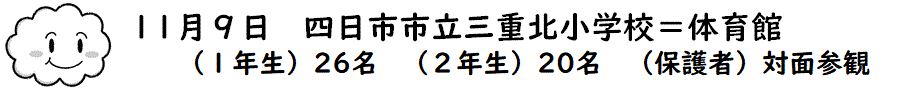 11月9日　四日市市立三重北小学校＝体育館
（1年生）26名　（2年生）20名　（保護者）対面参観